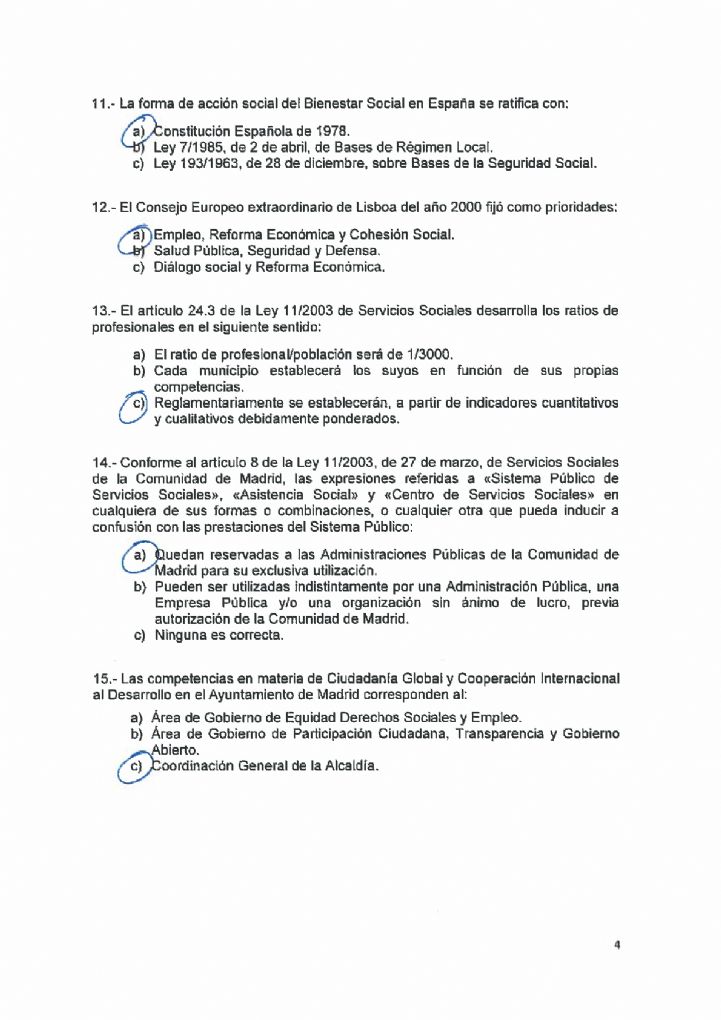 11.- La forma de acción social del Bienestar Social en España se ratifica con:

a) Constitución Española de 1978.
b) Ley 7/1985, de 2 de abril, de Bases de Régimen Local.
c) Ley 193/1963, de 28 de diciembre, sobre Bases de la Seguridad Social.

12.- El Consejo Europeo extraordinario de Lisboa del año 2000 fijó como prioridades:

a) Empleo, Reforma Económica y Cohesión Social.
b) Salud Pública, Seguridad y Defensa.
c) Diálogo social y Reforma Económica.

13.- El artículo 24.3 de la Ley 11/2003 de Servicios Sociales desarrolla los ratios de profesionales en el siguiente sentido:

a) El ratio de profesional/población será de 1/3000.
b) Cada municipio establecerá los suyos en función de sus propias competencias.
c) Reglamentariamente se establecerán, a partir de indicadores cuantitativos y cualitativos debidamente ponderados.

14.- Conforme al artículo 8 de la Ley 11/2003, de 27 de marzo, de Servicios Sociales de la Comunidad de Madrid, las expresiones referidas a «Sistema Público de Servicios Sociales», «Asistencia Social» y «Centro de Servicios Sociales» en cualquiera de sus formas o combinaciones, o cualquier otra que pueda inducir a confusión con las prestaciones del Sistema Público:

a) Quedan reservadas a las Administraciones Públicas de la Comunidad de Madrid para su exclusiva utilización.
b) Pueden ser utilizadas indistintamente por una Administración Pública, una Empresa Pública y/o una organización sin ánimo de lucro, previa autorización de la Comunidad de Madrid.
c) Ninguna es correcta.

15.- Las competencias en materia de Ciudadanía Global y Cooperación Internacional al Desarrollo en el Ayuntamiento de Madrid corresponden al:

a) Área de Gobierno de Equidad Derechos Sociales y Empleo.
b) Área de Gobierno de Participación Ciudadana, Transparencia y Gobierno Abierto.
c) Coordinación General de la Alcaldía.

4